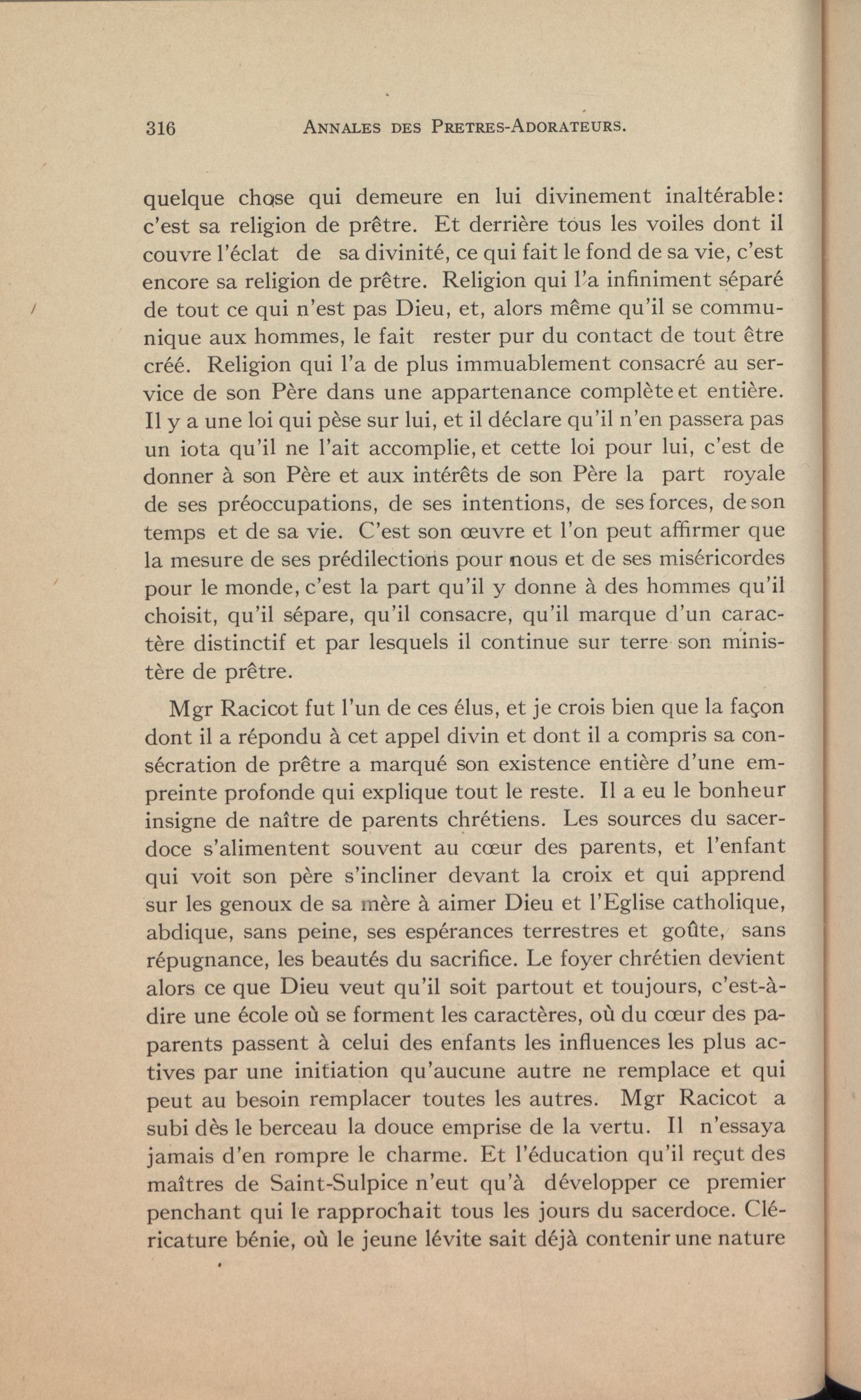 316 ANNALES DES PRETRES-ADORATEURS.

quelque chose qui demeure en lui divinement inaltérable: c'est sa religion de prêtre. Et derrière tous les voiles dont il couvre l'éclat de sa divinité, ce qui fait le fond de sa vie, c'est encore sa religion de prêtre. Religion qui l'a infiniment séparé de tout ce qui n'est pas Dieu, et, alors même qu'il se communique aux hommes, le fait rester pur du contact de tout être créé. Religion qui l'a de plus immuablement consacré au service de son Père dans une appartenance complète et entière. Il y a une loi qui pèse sur lui, et il déclare qu'il n'en passera pas un iota qu'il ne l'ait accomplie, et cette loi pour lui, c'est de donner à son Père et aux intérêts de son Père la part royale de ses préoccupations, de ses intentions, de ses forces, de son temps et de sa vie. C'est son œuvre et l'on peut affirmer que la mesure de ses prédilections pour nous et de ses miséricordes pour le monde, c'est la part qu'il y donne à des hommes qu'il choisit, qu'il sépare, qu'il consacre, qu'il marque d'un caractère distinctif et par lesquels il continue sur terre son ministère de prêtre.

Mgr Racicot fut l'un de ces élus, et je crois bien que la façon dont il a répondu à cet appel divin et dont il a compris sa consécration de prêtre a marqué son existence entière d'une empreinte profonde qui explique tout le reste. Il a eu le bonheur insigne de naître de parents chrétiens. Les sources du sacerdoce s'alimentent souvent au cœur des parents, et l'enfant qui voit son père s'incliner devant la croix et qui apprend sur les genoux de sa mère à aimer Dieu et l'Eglise catholique, abdique, sans peine, ses espérances terrestres et goûte, sans répugnance, les beautés du sacrifice. Le foyer chrétien devient alors ce que Dieu veut qu'il soit partout et toujours, c'est-à-dire une école où se forment les caractères, où du cœur des paparents passent à celui des enfants les influences les plus actives par une initiation qu'aucune autre ne remplace et qui peut au besoin remplacer toutes les autres. Mgr Racicot a subi dès le berceau la douce emprise de la vertu. Il n'essaya jamais d'en rompre le charme. Et l'éducation qu'il reçut des maîtres de Saint-Sulpice n'eut qu'à développer ce premier penchant qui le rapprochait tous les jours du sacerdoce. Cléricature bénie, où le jeune lévite sait déjà contenir une nature